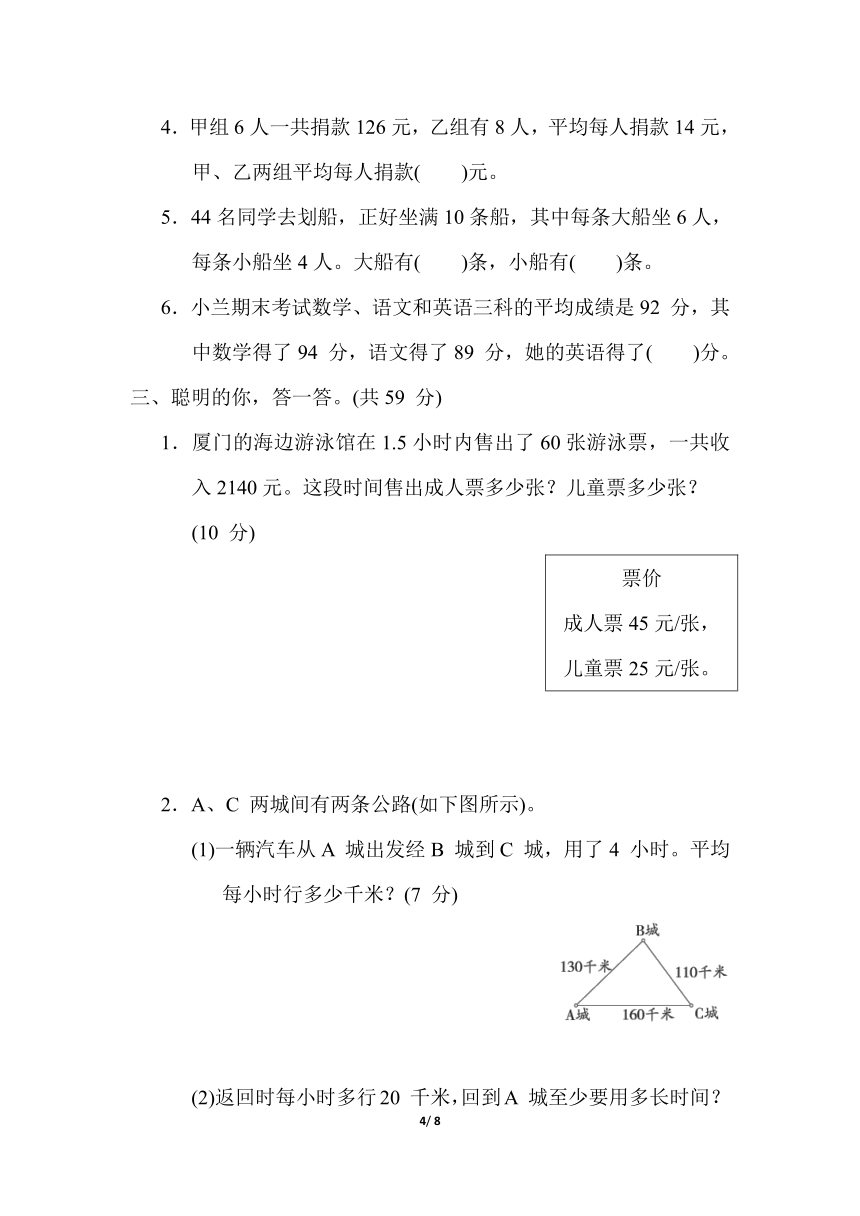 4．甲组 6 人一共捐款 126 元，乙组有 8 人，平均每人捐款 14 元，甲、乙两组平均每人捐款(　　)元。

5．44 名同学去划船，正好坐满 10 条船，其中每条大船坐 6 人，每条小船坐 4 人。大船有(　　)条，小船有(　　)条。

6．小兰期末考试数学、语文和英语三科的平均成绩是 92 分，其中数学得了 94 分，语文得了 89 分，她的英语得了(　　)分。

三、聪明的你，答一答。(共 59 分)

1．厦门的海边游泳馆在 1.5 小时内售出了 60 张游泳票，一共收入 2140 元。这段时间售出成人票多少张？儿童票多少张？(10 分)

票价
成人票 45 元/张，
儿童票 25 元/张。

2．A、C 两城间有两条公路(如下图所示)。

(1)一辆汽车从 A 城出发经 B 城到 C 城，用了 4 小时。平均每小时行多少千米？(7 分)

B城
130千米
110千米
A城
160千米
C城

(2)返回时每小时多行 20 千米，回到 A 城至少要用多长时间？

4/ 8